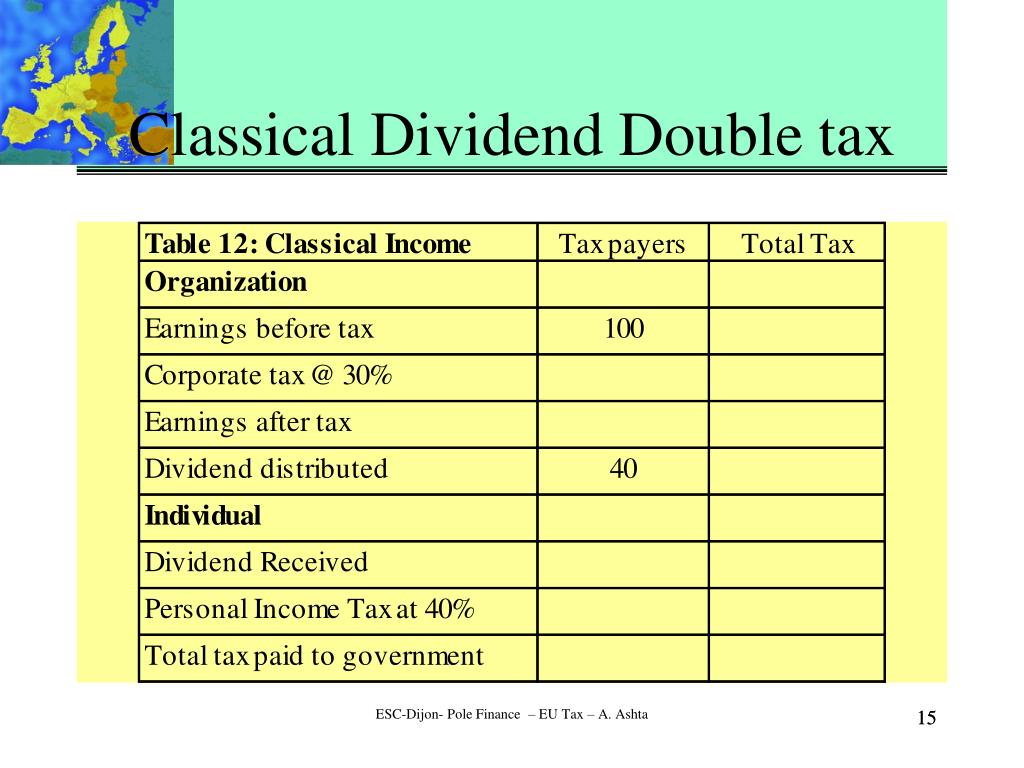 Classical Dividend Double tax

| Table 12: Classical Income | Tax payers | Total Tax |
|---|---|---|
| **Organization** | | |
| Earnings before tax | 100 | |
| Corporate tax @ 30% | | |
| Earnings after tax | | |
| Dividend distributed | 40 | |
| **Individual** | | |
| Dividend Received | | |
| Personal Income Tax at 40% | | |
| Total tax paid to government | | |

ESC-Dijon- Pole Finance – EU Tax – A. Ashta

15